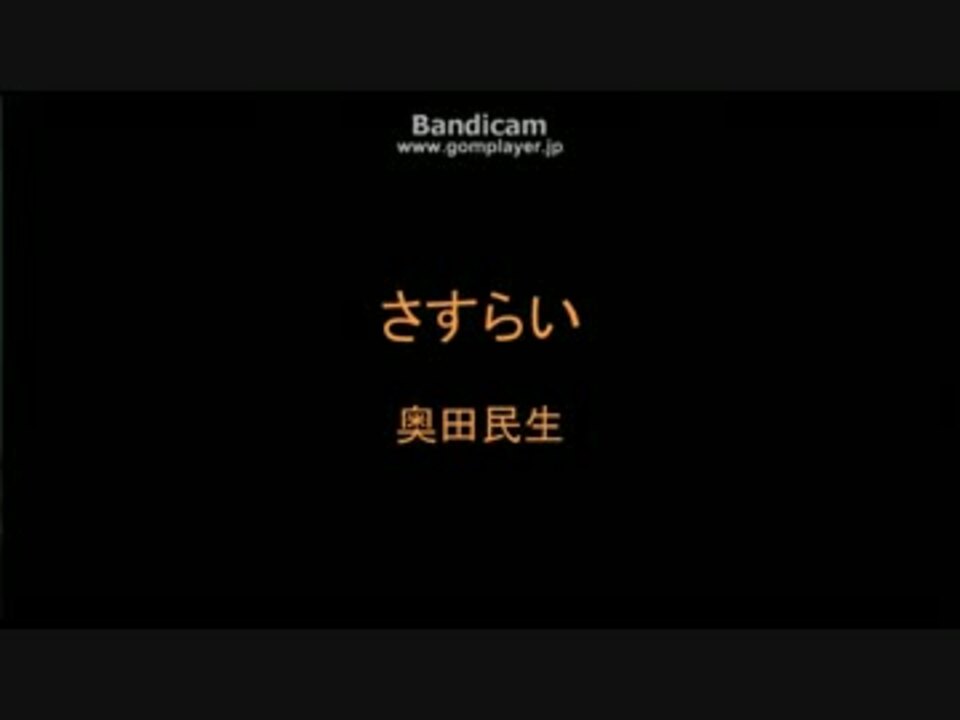 Bandicam
www.gomplayer.jp

さすらい

奥田民生